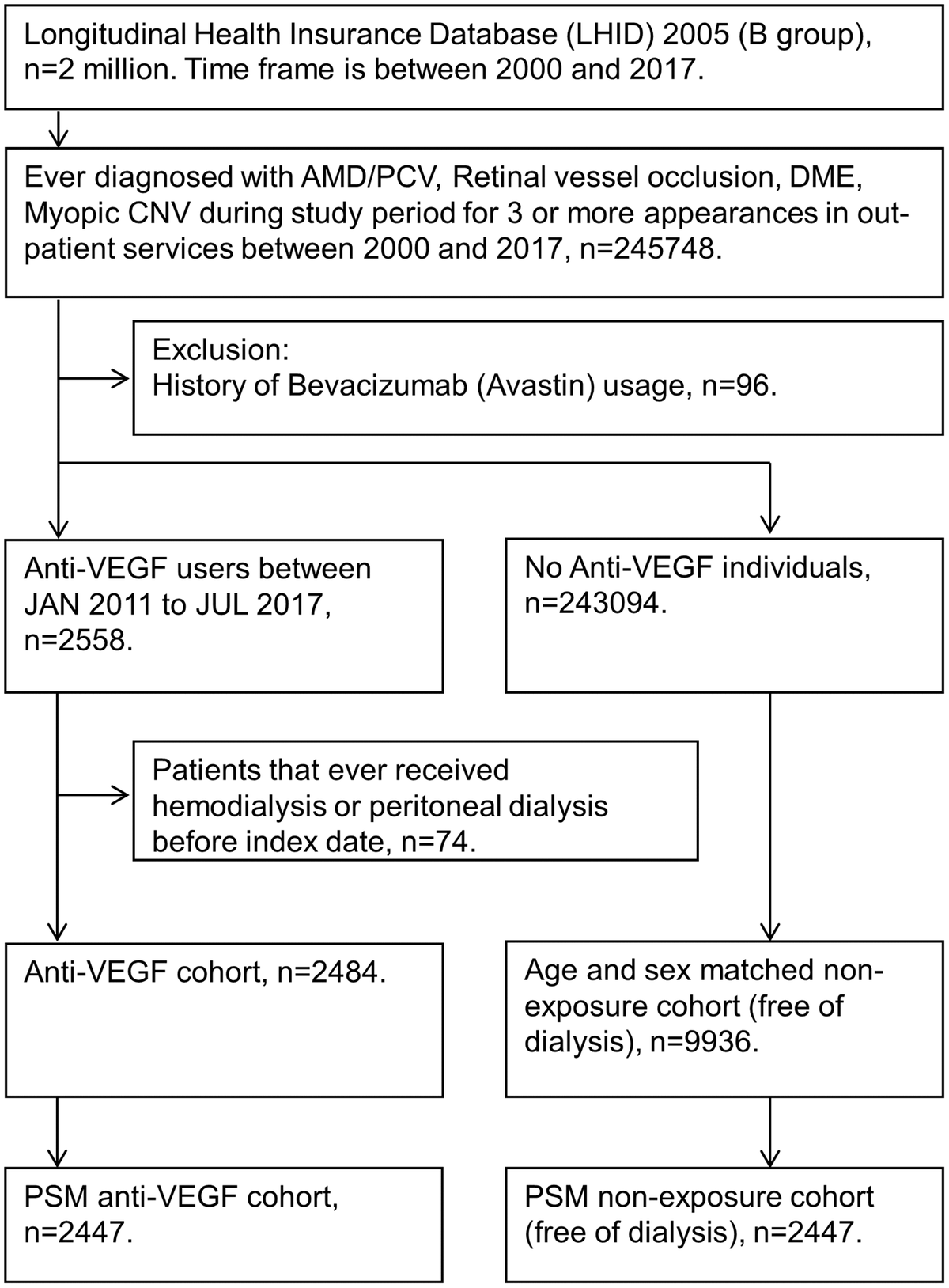 Longitudinal Health Insurance Database (LHID) 2005 (B group), n=2 million. Time frame is between 2000 and 2017.

Ever diagnosed with AMD/PCV, Retinal vessel occlusion, DME, Myopic CNV during study period for 3 or more appearances in out-patient services between 2000 and 2017, n=245748.

Exclusion:
History of Bevacizumab (Avastin) usage, n=96.

Anti-VEGF users between JAN 2011 to JUL 2017, n=2558.

No Anti-VEGF individuals, n=243094.

Patients that ever received hemodialysis or peritoneal dialysis before index date, n=74.

Anti-VEGF cohort, n=2484.

Age and sex matched non-exposure cohort (free of dialysis), n=9936.

PSM anti-VEGF cohort, n=2447.

PSM non-exposure cohort (free of dialysis), n=2447.